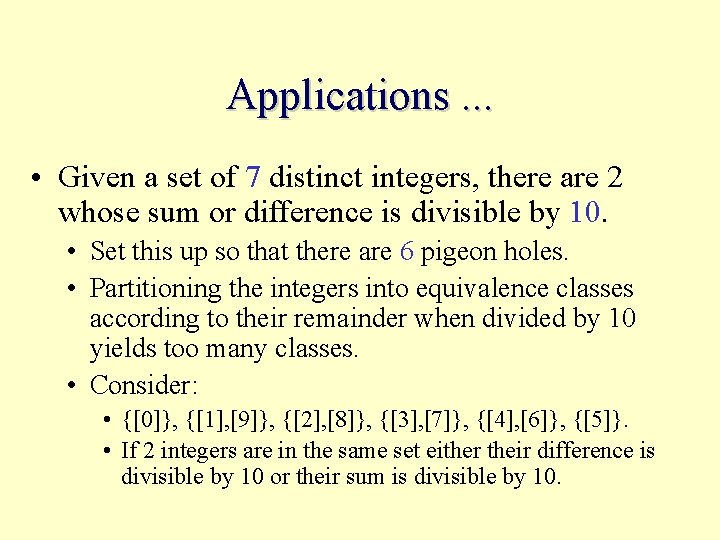 Applications ...

• Given a set of 7 distinct integers, there are 2 whose sum or difference is divisible by 10.

• Set this up so that there are 6 pigeon holes.

• Partitioning the integers into equivalence classes according to their remainder when divided by 10 yields too many classes.

• Consider:

• {[0]}, {[1],[9]}, {[2],[8]}, {[3],[7]}, {[4],[6]}, {[5]}.

• If 2 integers are in the same set either their difference is divisible by 10 or their sum is divisible by 10.